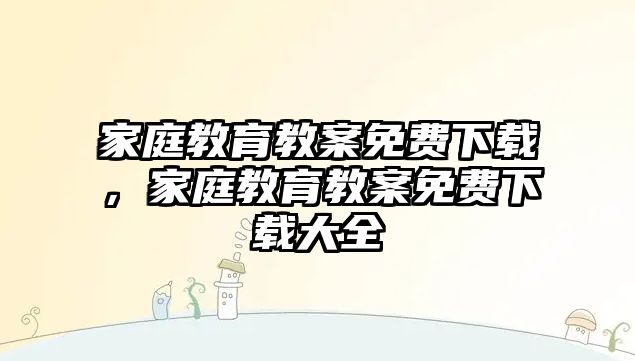 家庭教育教案免费下载，家庭教育教案免费下载大全